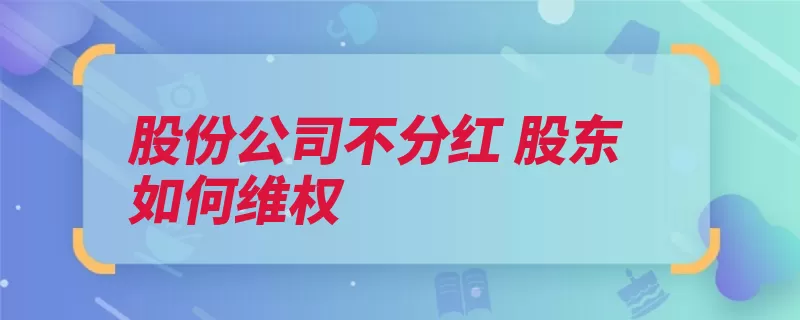 股份公司不分红 股东如何维权